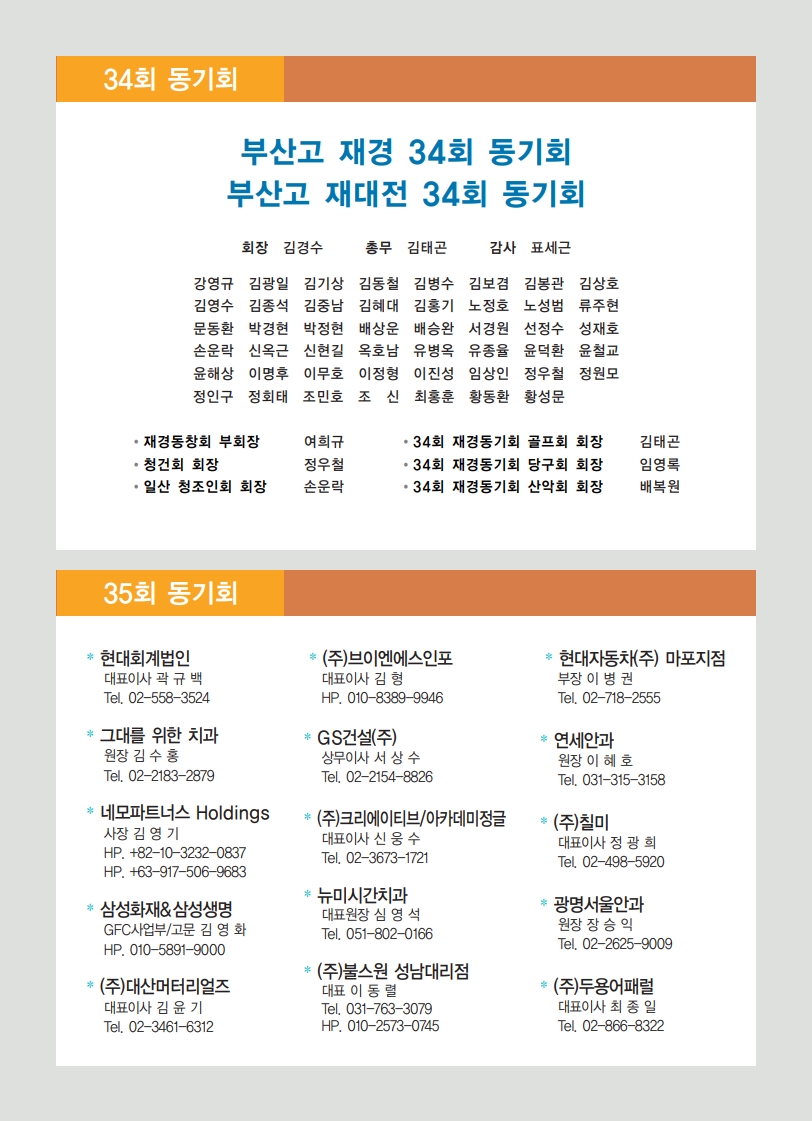 34회 동기회

부산고 재경 34회 동기회
부산고 재대전 34회 동기회

회장 김경수 총무 김태곤 감사 표세근

강영규 김광일 김기상 김동철 김병수 김보겸 김봉관 김상호
김영수 김종석 김중남 김혜대 김홍기 노정호 노성범 류주현
문동환 박경현 박정현 배상운 배승완 서경원 선정수 성재호
손운락 신옥근 신현길 옥호남 유병옥 유종율 윤덕환 윤철교
윤해상 이명후 이무호 이정형 이진성 임상인 정우철 정원모
정인구 정회태 조민호 조 신 최홍훈 황동환 황성문

• 재경동창회 부회장 여희규
• 청건회 회장 정우철
• 일산 청조인회 회장 손운락
• 34회 재경동기회 골프회 회장 김태곤
• 34회 재경동기회 당구회 회장 임영록
• 34회 재경동기회 산악회 회장 배복원

35회 동기회

* 현대회계법인
대표이사 곽 규 백
Tel. 02-558-3524

* 그대를 위한 치과
원장 김 수 홍
Tel. 02-2183-2879

* 네모파트너스 Holdings
사장 김 영 기
HP. +82-10-3232-0837
HP. +63-917-506-9683

* 삼성화재&삼성생명
GFC사업부/고문 김 영 화
HP. 010-5891-9000

* (주)대산머터리얼즈
대표이사 김 윤 기
Tel. 02-3461-6312

* (주)브이엔에스인포
대표이사 김 형
HP. 010-8389-9946

* GS건설(주)
상무이사 서 상 수
Tel. 02-2154-8826

* (주)크리에이티브/아카데미정글
대표이사 신 웅 수
Tel. 02-3673-1721

* 뉴미시간치과
대표원장 심 영 석
Tel. 051-802-0166

* (주)불스원 성남대리점
대표 이 동 렬
Tel. 031-763-3079
HP. 010-2573-0745

* 현대자동차(주) 마포지점
부장 이 병 권
Tel. 02-718-2555

* 연세안과
원장 이 혜 호
Tel. 031-315-3158

* (주)칠미
대표이사 정 광 희
Tel. 02-498-5920

* 광명서울안과
원장 장 승 익
Tel. 02-2625-9009

* (주)두용어패럴
대표이사 최 종 일
Tel. 02-866-8322